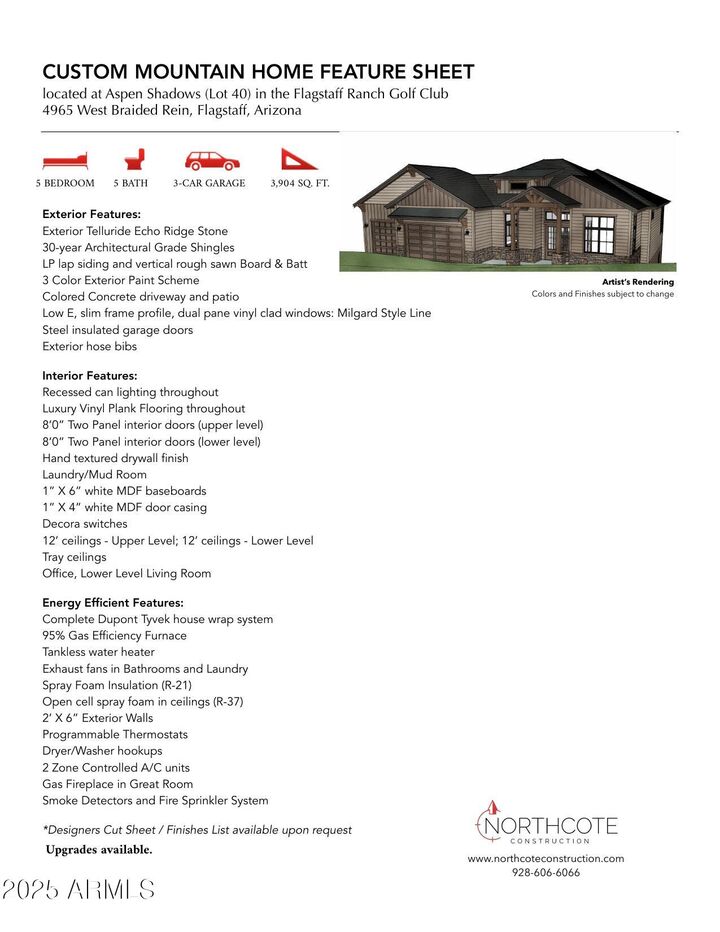 CUSTOM MOUNTAIN HOME FEATURE SHEET
located at Aspen Shadows (Lot 40) in the Flagstaff Ranch Golf Club
4965 West Braided Rein, Flagstaff, Arizona

5 BEDROOM 5 BATH 3-CAR GARAGE 3,904 SQ. FT.

Artist's Rendering
Colors and Finishes subject to change

Exterior Features:
Exterior Telluride Echo Ridge Stone
30-year Architectural Grade Shingles
LP lap siding and vertical rough sawn Board & Batt
3 Color Exterior Paint Scheme
Colored Concrete driveway and patio
Low E, slim frame profile, dual pane vinyl clad windows: Milgard Style Line
Steel insulated garage doors
Exterior hose bibs

Interior Features:
Recessed can lighting throughout
Luxury Vinyl Plank Flooring throughout
8'0" Two Panel interior doors (upper level)
8'0" Two Panel interior doors (lower level)
Hand textured drywall finish
Laundry/Mud Room
1" X 6" white MDF baseboards
1" X 4" white MDF door casing
Decora switches
12' ceilings - Upper Level; 12' ceilings - Lower Level
Tray ceilings
Office, Lower Level Living Room

Energy Efficient Features:
Complete Dupont Tyvek house wrap system
95% Gas Efficiency Furnace
Tankless water heater
Exhaust fans in Bathrooms and Laundry
Spray Foam Insulation (R-21)
Open cell spray foam in ceilings (R-37)
2' X 6" Exterior Walls
Programmable Thermostats
Dryer/Washer hookups
2 Zone Controlled A/C units
Gas Fireplace in Great Room
Smoke Detectors and Fire Sprinkler System

*Designers Cut Sheet / Finishes List available upon request
Upgrades available.

NORTHCOTE
CONSTRUCTION
www.northcoteconstruction.com
928-606-6066

2025 ARMLS